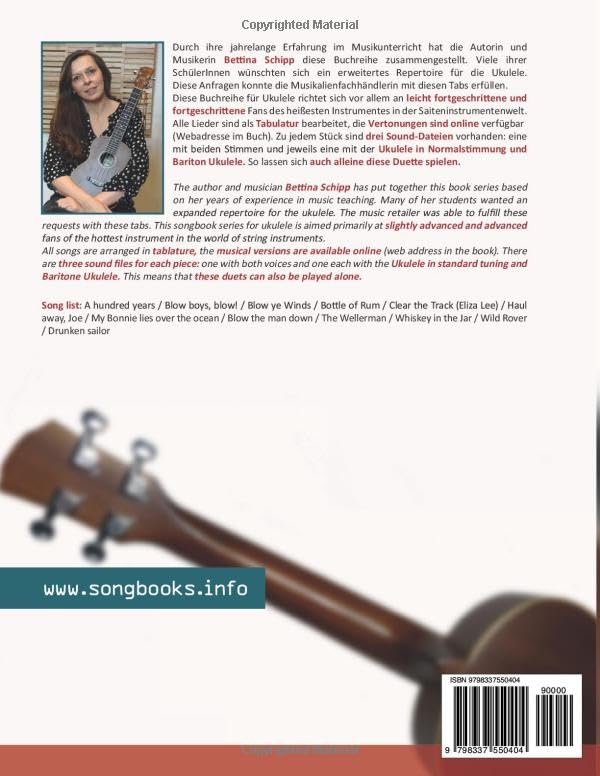 Copyrighted Material

Durch ihre jahrelange Erfahrung im Musikunterricht hat die Autorin und Musikerin Bettina Schipp diese Buchreihe zusammengestellt. Viele ihrer SchülerInnen wünschten sich ein erweitertes Repertoire für die Ukulele. Diese Anfragen konnte die Musikalienfachhändlerin mit diesen Tabs erfüllen. Diese Buchreihe für Ukulele richtet sich vor allem an leicht fortgeschrittene und fortgeschrittene Fans des heißesten Instrumentes in der Saiteninstrumentenwelt. Alle Lieder sind als Tabulatur bearbeitet, die Vertonungen sind online verfügbar (Webadresse im Buch). Zu jedem Stück sind drei Sound-Dateien vorhanden: eine mit beiden Stimmen und jeweils eine mit der Ukulele in Normalstimmung und Bariton Ukulele. So lassen sich auch alleine diese Duette spielen.

The author and musician Bettina Schipp has put together this book series based on her years of experience in music teaching. Many of her students wanted an expanded repertoire for the ukulele. The music retailer was able to fulfill these requests with these tabs. This songbook series for ukulele is aimed primarily at slightly advanced and advanced fans of the hottest instrument in the world of string instruments.
All songs are arranged in tablature, the musical versions are available online (web address in the book). There are three sound files for each piece: one with both voices and one each with the Ukulele in standard tuning and Baritone Ukulele. This means that these duets can also be played alone.

Song list: A hundred years / Blow boys, blow! / Blow ye Winds / Bottle of Rum / Clear the Track (Eliza Lee) / Haul away, Joe / My Bonnie lies over the ocean / Blow the man down / The Wellerman / Whiskey in the Jar / Wild Rover / Drunken sailor

www.songbooks.info

ISBN 9798337550404

90000

9 798337 550404

Copyrighted Material